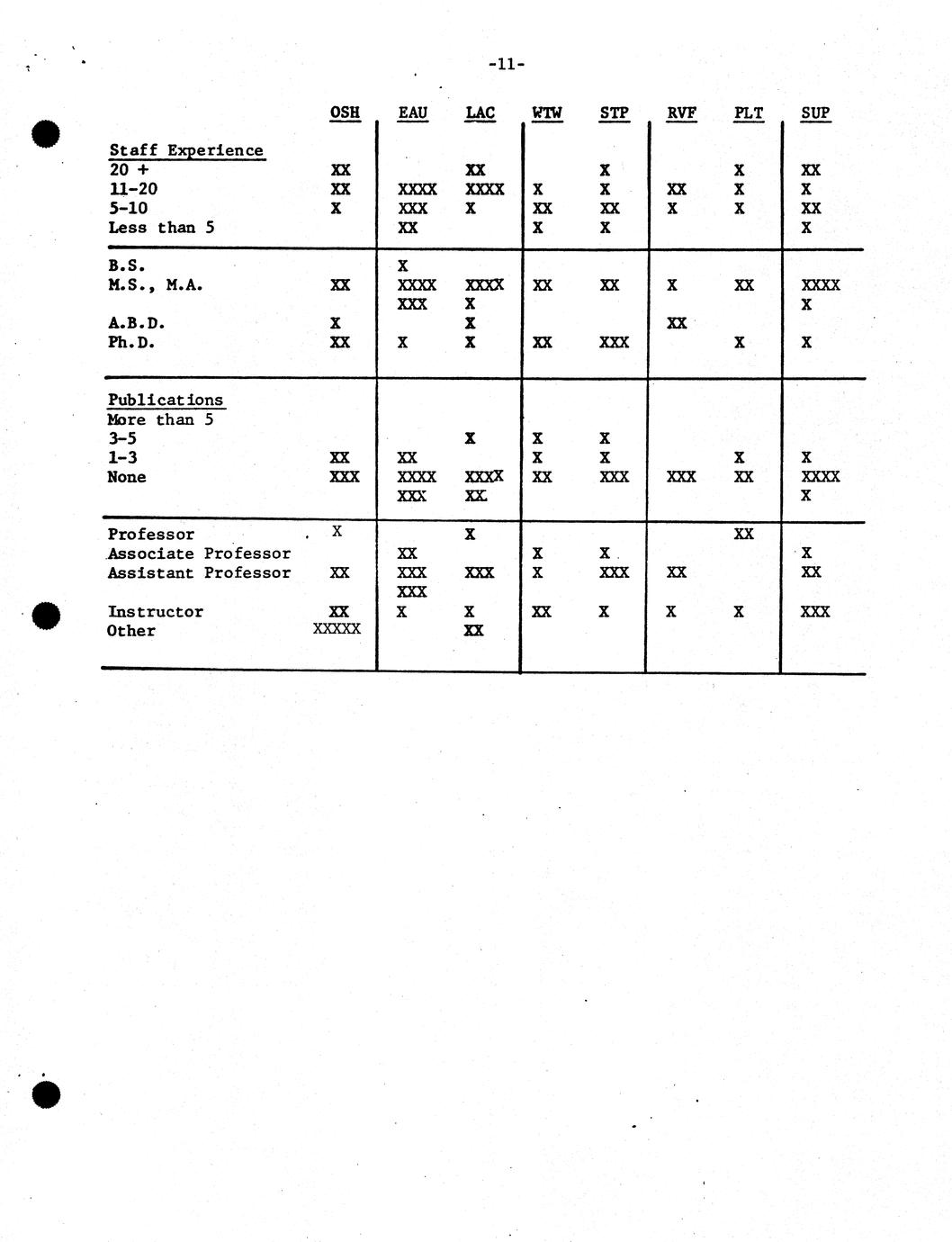 -11-

| | OSH | EAU | LAC | WTW | STP | RVF | PLT | SUP |
|---|---|---|---|---|---|---|---|---|
| Staff Experience | | | | | | | | |
| 20 + | XX | | XX | | X | | X | XX |
| 11-20 | XX | XXXX | XXXX | X | X | XX | X | X |
| 5-10 | X | XXX | X | XX | XX | X | X | XX |
| Less than 5 | | XX | | X | X | | | X |
| B.S. | | X | | | | | | |
| M.S., M.A. | XX | XXXX XXX | XXXX X | XX | XX | X | XX | XXXX X |
| A.B.D. | X | | X | | | XX | | |
| Ph.D. | XX | X | X | XX | XXX | | X | X |
| Publications | | | | | | | | |
| More than 5 | | | | | | | | |
| 3-5 | | | X | X | X | | | |
| 1-3 | XX | XX | | X | X | | X | X |
| None | XXX | XXXX XXX | XXXX XX | XX | XXX | XXX | XX | XXXX X |
| Professor | X | | X | | | | XX | |
| Associate Professor | | XX | | X | X | | | X |
| Assistant Professor | XX | XXX XXX | XXX | X | XXX | XX | | XX |
| Instructor | XX | X | X | XX | X | X | X | XXX |
| Other | XXXXX | | XX | | | | | |